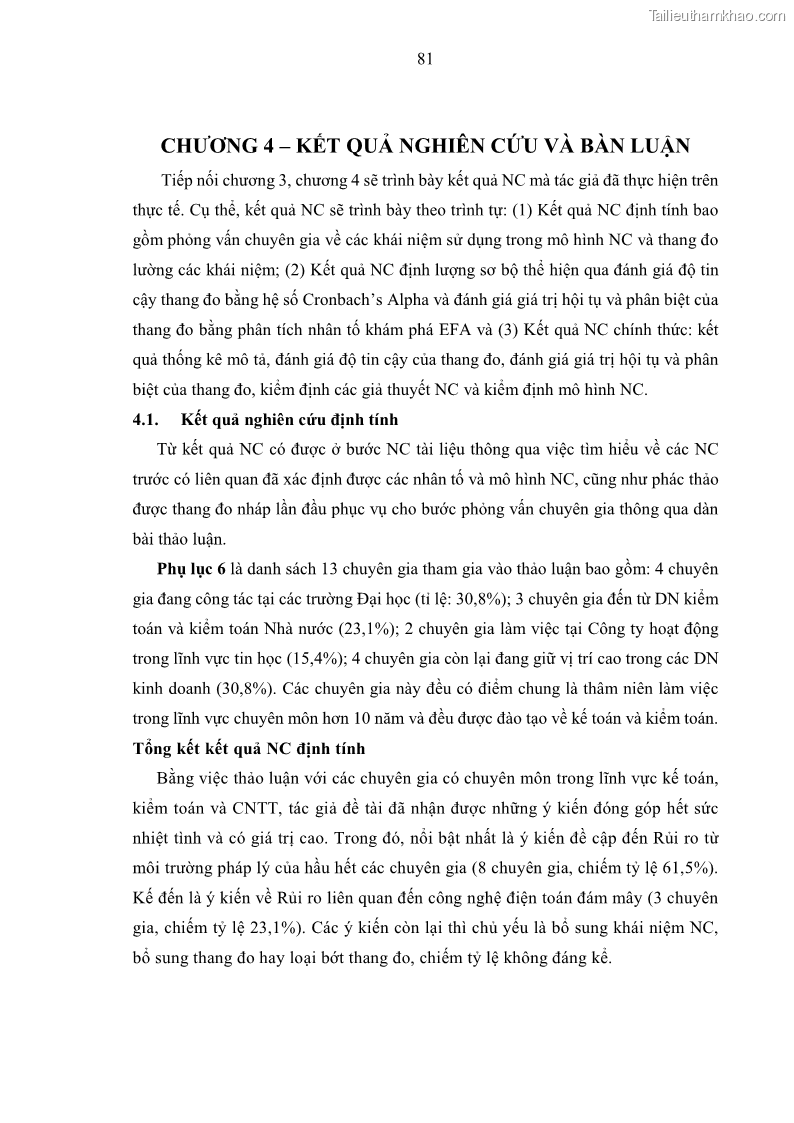 Tailieuthamkhao.com

81

CHƯƠNG 4 – KẾT QUẢ NGHIÊN CỨU VÀ BÀN LUẬN

Tiếp nối chương 3, chương 4 sẽ trình bày kết quả NC mà tác giả đã thực hiện trên thực tế. Cụ thể, kết quả NC sẽ trình bày theo trình tự: (1) Kết quả NC định tính bao gồm phỏng vấn chuyên gia về các khái niệm sử dụng trong mô hình NC và thang đo lường các khái niệm; (2) Kết quả NC định lượng sơ bộ thể hiện qua đánh giá độ tin cậy thang đo bằng hệ số Cronbach's Alpha và đánh giá giá trị hội tụ và phân biệt của thang đo bằng phân tích nhân tố khám phá EFA và (3) Kết quả NC chính thức: kết quả thống kê mô tả, đánh giá độ tin cậy của thang đo, đánh giá giá trị hội tụ và phân biệt của thang đo, kiểm định các giả thuyết NC và kiểm định mô hình NC.

4.1. Kết quả nghiên cứu định tính

Từ kết quả NC có được ở bước NC tài liệu thông qua việc tìm hiểu về các NC trước có liên quan đã xác định được các nhân tố và mô hình NC, cũng như phác thảo được thang đo nháp lần đầu phục vụ cho bước phỏng vấn chuyên gia thông qua dàn bài thảo luận.

Phụ lục 6 là danh sách 13 chuyên gia tham gia vào thảo luận bao gồm: 4 chuyên gia đang công tác tại các trường Đại học (tỉ lệ: 30,8%); 3 chuyên gia đến từ DN kiểm toán và kiểm toán Nhà nước (23,1%); 2 chuyên gia làm việc tại Công ty hoạt động trong lĩnh vực tin học (15,4%); 4 chuyên gia còn lại đang giữ vị trí cao trong các DN kinh doanh (30,8%). Các chuyên gia này đều có điểm chung là thâm niên làm việc trong lĩnh vực chuyên môn hơn 10 năm và đều được đào tạo về kế toán và kiểm toán.

Tổng kết kết quả NC định tính

Bằng việc thảo luận với các chuyên gia có chuyên môn trong lĩnh vực kế toán, kiểm toán và CNTT, tác giả đề tài đã nhận được những ý kiến đóng góp hết sức nhiệt tình và có giá trị cao. Trong đó, nổi bật nhất là ý kiến đề cập đến Rủi ro từ môi trường pháp lý của hầu hết các chuyên gia (8 chuyên gia, chiếm tỷ lệ 61,5%). Kế đến là ý kiến về Rủi ro liên quan đến công nghệ điện toán đám mây (3 chuyên gia, chiếm tỷ lệ 23,1%). Các ý kiến còn lại thì chủ yếu là bổ sung khái niệm NC, bổ sung thang đo hay loại bớt thang đo, chiếm tỷ lệ không đáng kể.